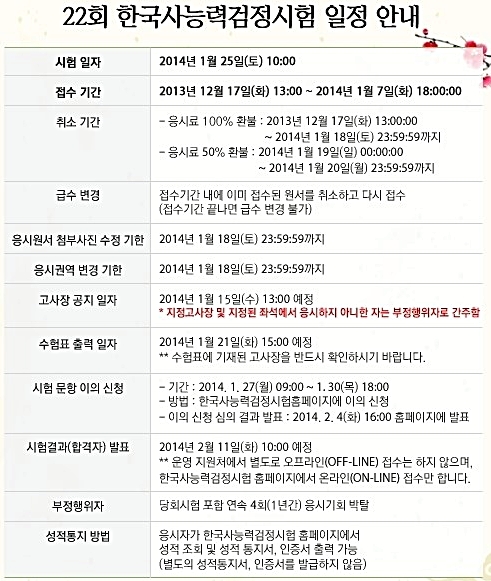 22회 한국사능력검정시험 일정 안내

| 시험 일자 | 2014년 1월 25일(토) 10:00 |
|---|---|
| 접수 기간 | 2013년 12월 17일(화) 13:00 ~ 2014년 1월 7일(화) 18:00:00 |
| 취소 기간 | - 응시료 100% 환불 : 2013년 12월 17일(화) 13:00:00 ~ 2014년 1월 18일(토) 23:59:59까지 - 응시료 50% 환불 : 2014년 1월 19일(일) 00:00:00 ~ 2014년 1월 20일(월) 23:59:59까지 |
| 급수 변경 | 접수기간 내에 이미 접수된 원서를 취소하고 다시 접수 (접수기간 끝나면 급수 변경 불가) |
| 응시원서 첨부사진 수정 기한 | 2014년 1월 18일(토) 23:59:59까지 |
| 응시권역 변경 기한 | 2014년 1월 18일(토) 23:59:59까지 |
| 고사장 공지 일자 | 2014년 1월 15일(수) 13:00 예정 * 지정고사장 및 지정된 좌석에서 응시하지 아니한 자는 부정행위자로 간주함 |
| 수험표 출력 일자 | 2014년 1월 21일(화) 15:00 예정 ** 수험표에 기재된 고사장을 반드시 확인하시기 바랍니다. |
| 시험 문항 이의 신청 | - 기간 : 2014. 1. 27(월) 09:00 ~ 1. 30(목) 18:00 - 방법 : 한국사능력검정시험홈페이지에 이의 신청 - 이의 신청 심의 결과 발표 : 2014. 2. 4(화) 16:00 홈페이지에 발표 |
| 시험결과(합격자) 발표 | 2014년 2월 11일(화) 10:00 예정 ** 운영 지원처에서 별도로 오프라인(OFF-LINE) 접수는 하지 않으며, 한국사능력검정시험 홈페이지에서 온라인(ON-LINE) 접수만 합니다. |
| 부정행위자 | 당회시험 포함 연속 4회(1년간) 응시기회 박탈 |
| 성적통지 방법 | 응시자가 한국사능력검정시험 홈페이지에서 성적 조회 및 성적 통지서, 인증서 출력 가능 (별도의 성적통지서, 인증서를 발급하지 않음) |